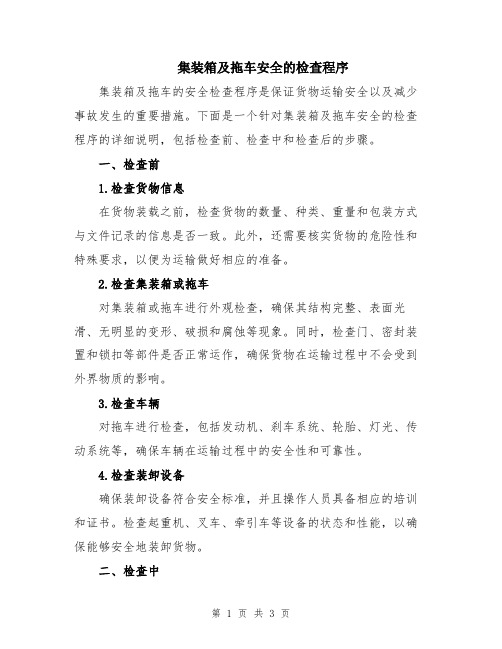 集装箱及拖车安全的检查程序

集装箱及拖车的安全检查程序是保证货物运输安全以及减少事故发生的重要措施。下面是一个针对集装箱及拖车安全的检查程序的详细说明，包括检查前、检查中和检查后的步骤。

一、检查前

1.检查货物信息

在货物装载之前，检查货物的数量、种类、重量和包装方式与文件记录的信息是否一致。此外，还需要核实货物的危险性和特殊要求，以便为运输做好相应的准备。

2.检查集装箱或拖车

对集装箱或拖车进行外观检查，确保其结构完整、表面光滑、无明显的变形、破损和腐蚀等现象。同时，检查门、密封装置和锁扣等部件是否正常运作，确保货物在运输过程中不会受到外界物质的影响。

3.检查车辆

对拖车进行检查，包括发动机、刹车系统、轮胎、灯光、传动系统等，确保车辆在运输过程中的安全性和可靠性。

4.检查装卸设备

确保装卸设备符合安全标准，并且操作人员具备相应的培训和证书。检查起重机、叉车、牵引车等设备的状态和性能，以确保能够安全地装卸货物。

二、检查中

第 1 页 共 3 页